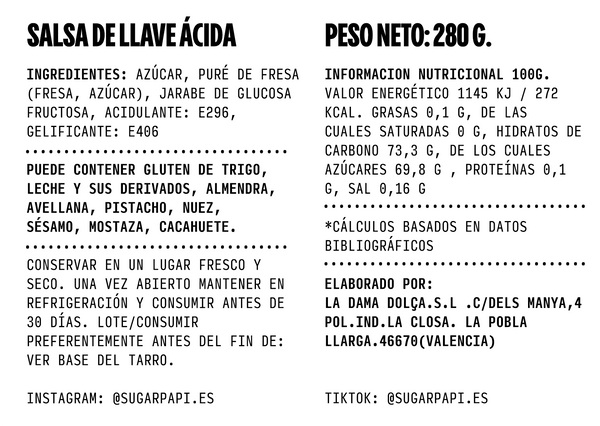 SALSA DE LLAVE ÁCIDA

INGREDIENTES: AZÚCAR, PURÉ DE FRESA (FRESA, AZÚCAR), JARABE DE GLUCOSA FRUCTOSA, ACIDULANTE: E296, GELIFICANTE: E406

PUEDE CONTENER GLUTEN DE TRIGO, LECHE Y SUS DERIVADOS, ALMENDRA, AVELLANA, PISTACHO, NUEZ, SÉSAMO, MOSTAZA, CACAHUETE.

CONSERVAR EN UN LUGAR FRESCO Y SECO. UNA VEZ ABIERTO MANTENER EN REFRIGERACIÓN Y CONSUMIR ANTES DE 30 DÍAS. LOTE/CONSUMIR PREFERENTEMENTE ANTES DEL FIN DE: VER BASE DEL TARRO.

INSTAGRAM: @SUGARPAPI.ES

PESO NETO: 280 G.

INFORMACION NUTRICIONAL 100G.
VALOR ENERGÉTICO 1145 KJ / 272 KCAL. GRASAS 0,1 G, DE LAS CUALES SATURADAS 0 G, HIDRATOS DE CARBONO 73,3 G, DE LOS CUALES AZÚCARES 69,8 G , PROTEÍNAS 0,1 G, SAL 0,16 G

*CÁLCULOS BASADOS EN DATOS BIBLIOGRÁFICOS

ELABORADO POR:
LA DAMA DOLÇA.S.L .C/DELS MANYA,4 POL.IND.LA CLOSA. LA POBLA LLARGA.46670(VALENCIA)

TIKTOK: @SUGARPAPI.ES